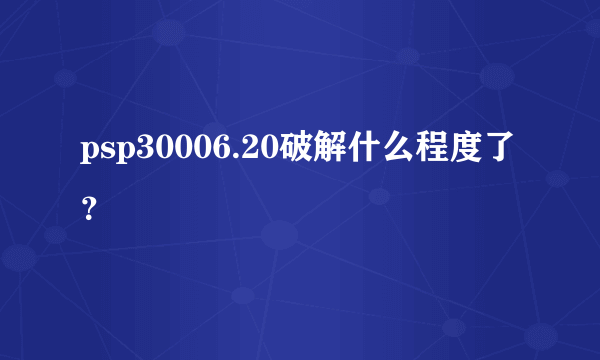 psp30006.20破解什么程度了？